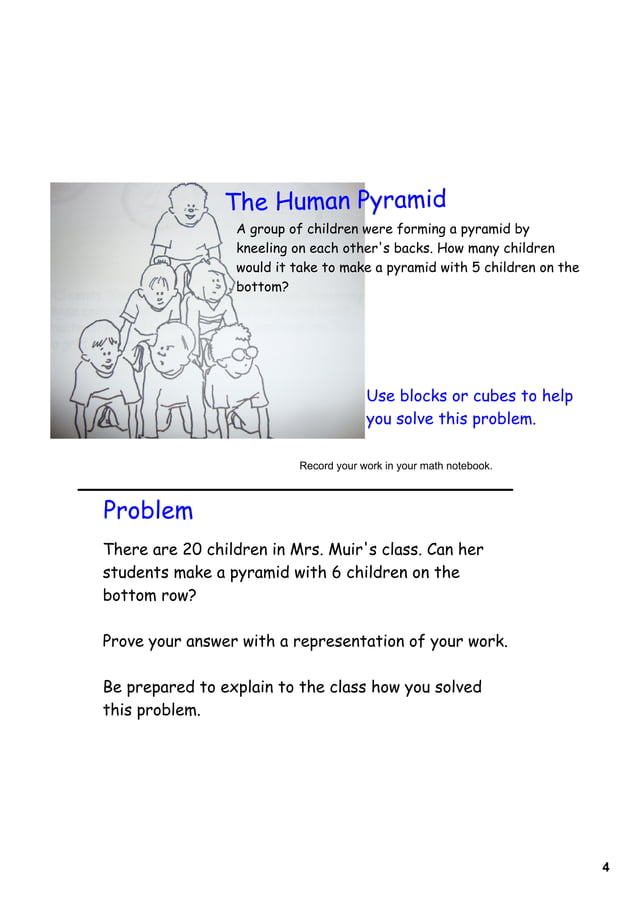 The Human Pyramid

A group of children were forming a pyramid by kneeling on each other's backs. How many children would it take to make a pyramid with 5 children on the bottom?

Use blocks or cubes to help you solve this problem.

Record your work in your math notebook.

Problem

There are 20 children in Mrs. Muir's class. Can her students make a pyramid with 6 children on the bottom row?

Prove your answer with a representation of your work.

Be prepared to explain to the class how you solved this problem.

4